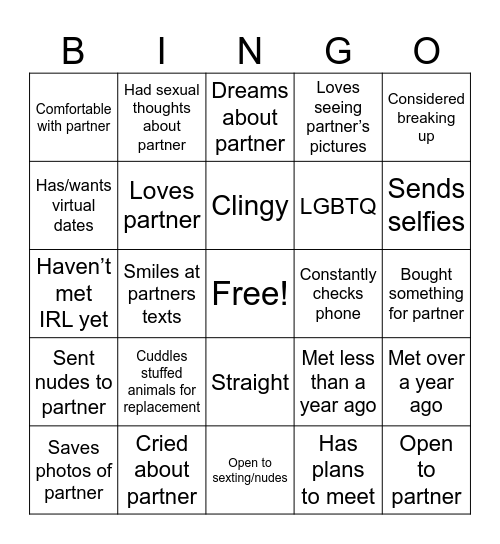 | B | I | N | G | O |
|---|---|---|---|---|
| Comfortable with partner | Had sexual thoughts about partner | Dreams about partner | Loves seeing partner's pictures | Considered breaking up |
| Has/wants virtual dates | Loves partner | Clingy | LGBTQ | Sends selfies |
| Haven't met IRL yet | Smiles at partners texts | Free! | Constantly checks phone | Bought something for partner |
| Sent nudes to partner | Cuddles stuffed animals for replacement | Straight | Met less than a year ago | Met over a year ago |
| Saves photos of partner | Cried about partner | Open to sexting/nudes | Has plans to meet | Open to partner |